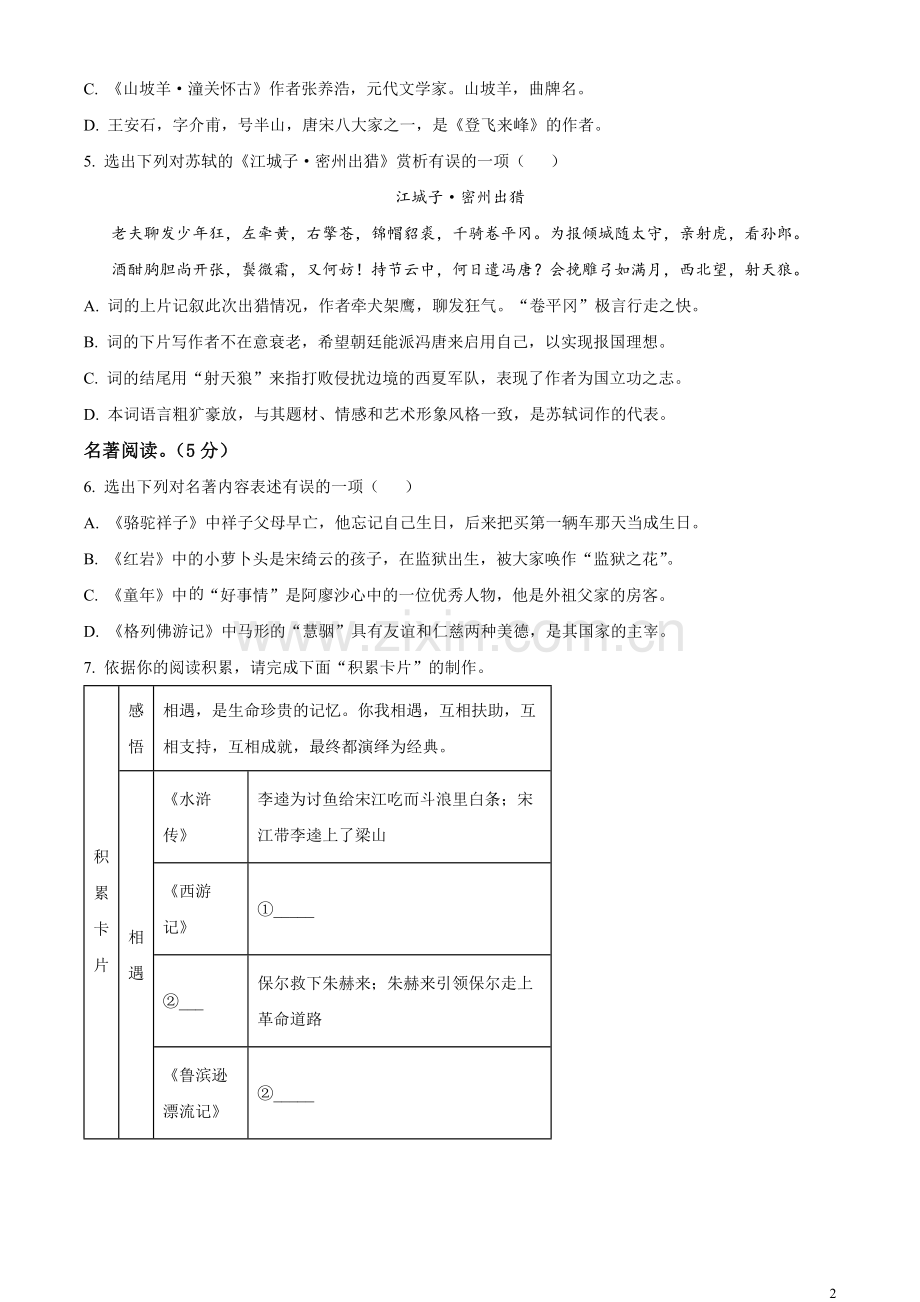 C. 《山坡羊·潼关怀古》作者张养浩，元代文学家。山坡羊，曲牌名。

D. 王安石，字介甫，号半山，唐宋八大家之一，是《登飞来峰》的作者。

5. 选出下列对苏轼的《江城子·密州出猎》赏析有误的一项（ ）

江城子·密州出猎

老夫聊发少年狂，左牵黄，右擎苍，锦帽貂裘，千骑卷平冈。为报倾城随太守，亲射虎，看孙郎。

酒酣胸胆尚开张，鬓微霜，又何妨！持节云中，何日遣冯唐？会挽雕弓如满月，西北望，射天狼。

A. 词的上片记叙此次出猎情况，作者牵犬架鹰，聊发狂气。“卷平冈”极言行走之快。

B. 词的下片写作者不在意衰老，希望朝廷能派冯唐来启用自己，以实现报国理想。

C. 词的结尾用“射天狼”来指打败侵扰边境的西夏军队，表现了作者为国立功之志。

D. 本词语言粗犷豪放，与其题材、情感和艺术形象风格一致，是苏轼词作的代表。

名著阅读。（5分）

6. 选出下列对名著内容表述有误的一项（ ）

A. 《骆驼祥子》中祥子父母早亡，他忘记自己生日，后来把买第一辆车那天当成生日。

B. 《红岩》中的小萝卜头是宋绮云的孩子，在监狱出生，被大家唤作“监狱之花”。

C. 《童年》中的“好事情”是阿廖沙心中的一位优秀人物，他是外祖父家的房客。

D. 《格列佛游记》中马形的“慧骃”具有友谊和仁慈两种美德，是其国家的主宰。

7. 依据你的阅读积累，请完成下面“积累卡片”的制作。

| 积累卡片 | 感悟 | 相遇，是生命珍贵的记忆。你我相遇，互相扶助，互相支持，互相成就，最终都演绎为经典。 | |
|---|---|---|---|
| | 相遇 | 《水浒传》 | 李逵为讨鱼给宋江吃而斗浪里白条；宋江带李逵上了梁山 |
| | | 《西游记》 | ①____ |
| | | ②____ | 保尔救下朱赫来；朱赫来引领保尔走上革命道路 |
| | | 《鲁滨逊漂流记》 | ②____ |

2

www.zixin.com.cn